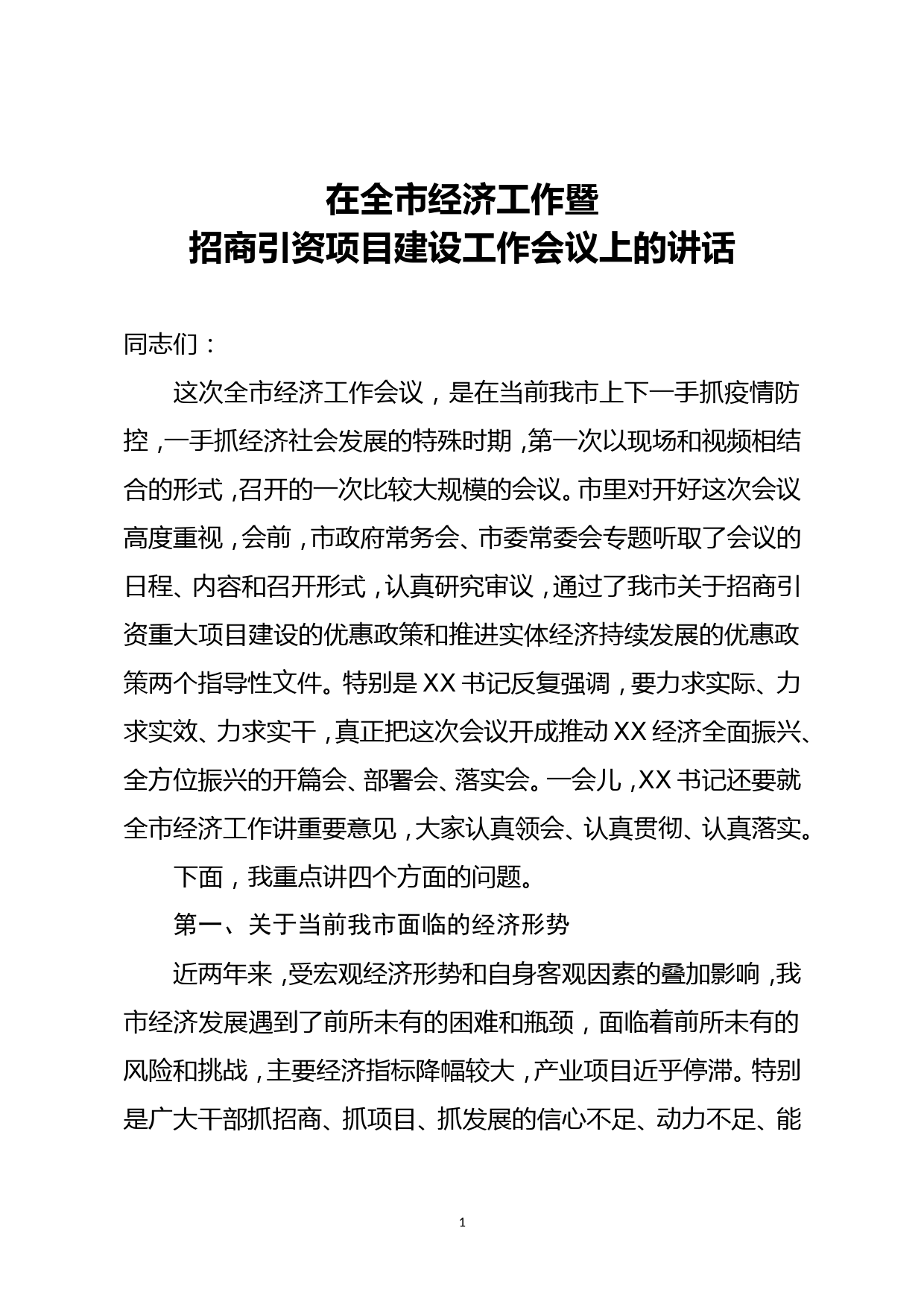 在全市经济工作暨
招商引资项目建设工作会议上的讲话

同志们：

这次全市经济工作会议，是在当前我市上下一手抓疫情防控，一手抓经济社会发展的特殊时期，第一次以现场和视频相结合的形式，召开的一次比较大规模的会议。市里对开好这次会议高度重视，会前，市政府常务会、市委常委会专题听取了会议的日程、内容和召开形式，认真研究审议，通过了我市关于招商引资重大项目建设的优惠政策和推进实体经济持续发展的优惠政策两个指导性文件。特别是XX书记反复强调，要力求实际、力求实效、力求实干，真正把这次会议开成推动XX经济全面振兴、全方位振兴的开篇会、部署会、落实会。一会儿，XX书记还要就全市经济工作讲重要意见，大家认真领会、认真贯彻、认真落实。

下面，我重点讲四个方面的问题。

第一、关于当前我市面临的经济形势

近两年来，受宏观经济形势和自身客观因素的叠加影响，我市经济发展遇到了前所未有的困难和瓶颈，面临着前所未有的风险和挑战，主要经济指标降幅较大，产业项目近乎停滞。特别是广大干部抓招商、抓项目、抓发展的信心不足、动力不足、能

1